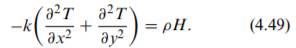 $-k\left(\frac{\partial^2 T}{\partial x^2} + \frac{\partial^2 T}{\partial y^2}\right) = \rho H.$ (4.49)